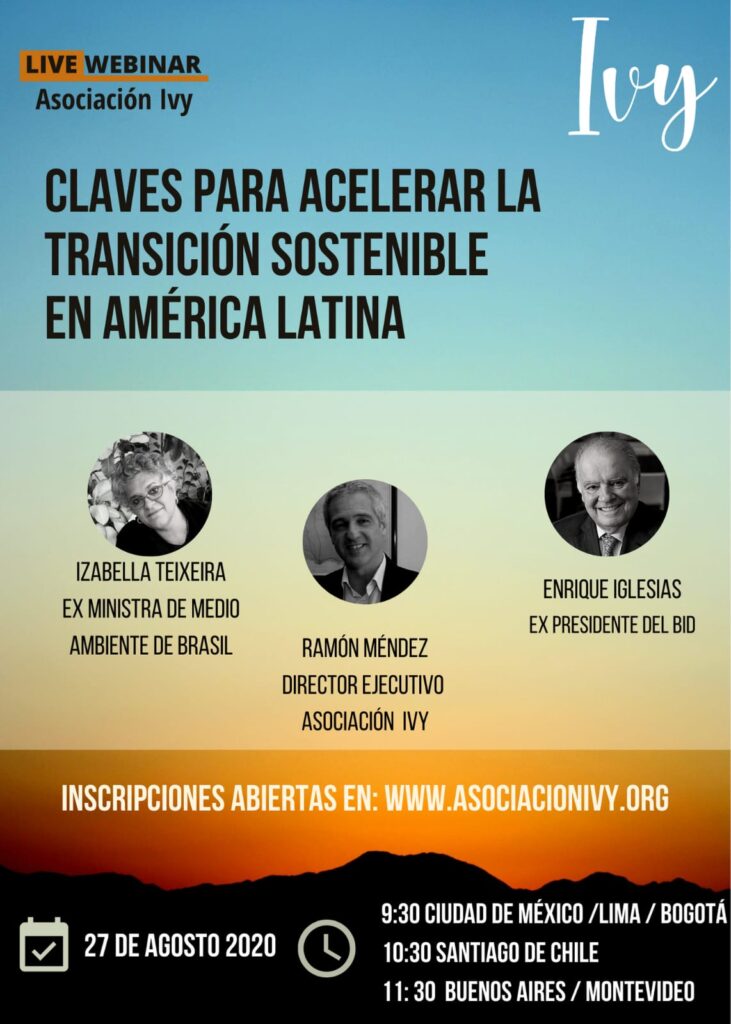 LIVE WEBINAR
Asociación Ivy

Ivy

CLAVES PARA ACELERAR LA TRANSICIÓN SOSTENIBLE EN AMÉRICA LATINA

IZABELLA TEIXEIRA
EX MINISTRA DE MEDIO AMBIENTE DE BRASIL

RAMÓN MÉNDEZ
DIRECTOR EJECUTIVO
ASOCIACIÓN IVY

ENRIQUE IGLESIAS
EX PRESIDENTE DEL BID

INSCRIPCIONES ABIERTAS EN: WWW.ASOCIACIONIVY.ORG

27 DE AGOSTO 2020

9:30 CIUDAD DE MÉXICO /LIMA / BOGOTÁ
10:30 SANTIAGO DE CHILE
11: 30 BUENOS AIRES / MONTEVIDEO